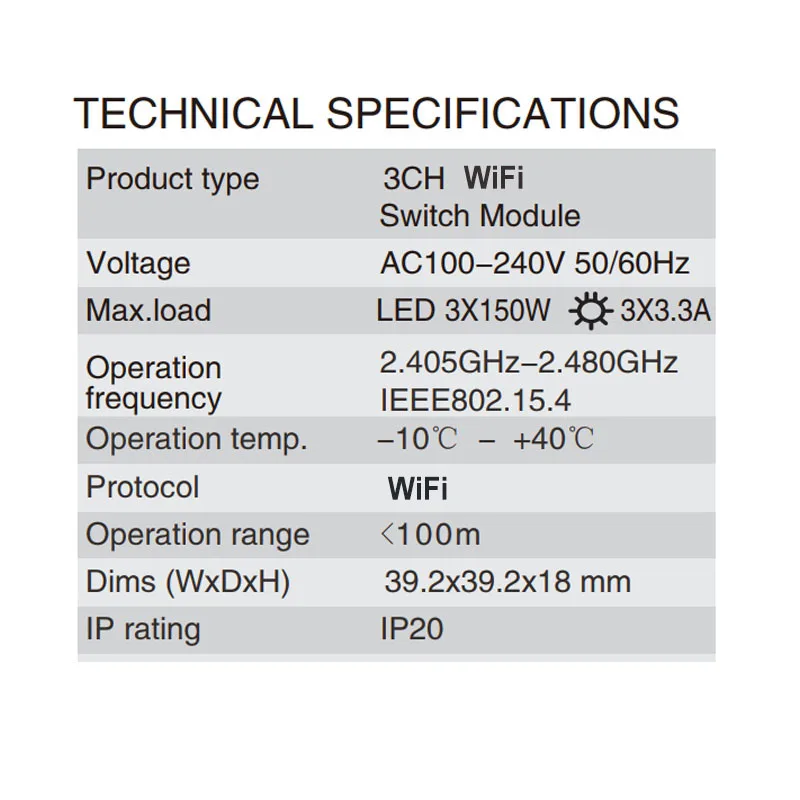 TECHNICAL SPECIFICATIONS

| Product type | 3CH WiFi Switch Module |
|---|---|
| Voltage | AC100–240V 50/60Hz |
| Max.load | LED 3X150W 3X3.3A |
| Operation frequency | 2.405GHz–2.480GHz IEEE802.15.4 |
| Operation temp. | –10℃ – +40℃ |
| Protocol | WiFi |
| Operation range | <100m |
| Dims (WxDxH) | 39.2x39.2x18 mm |
| IP rating | IP20 |